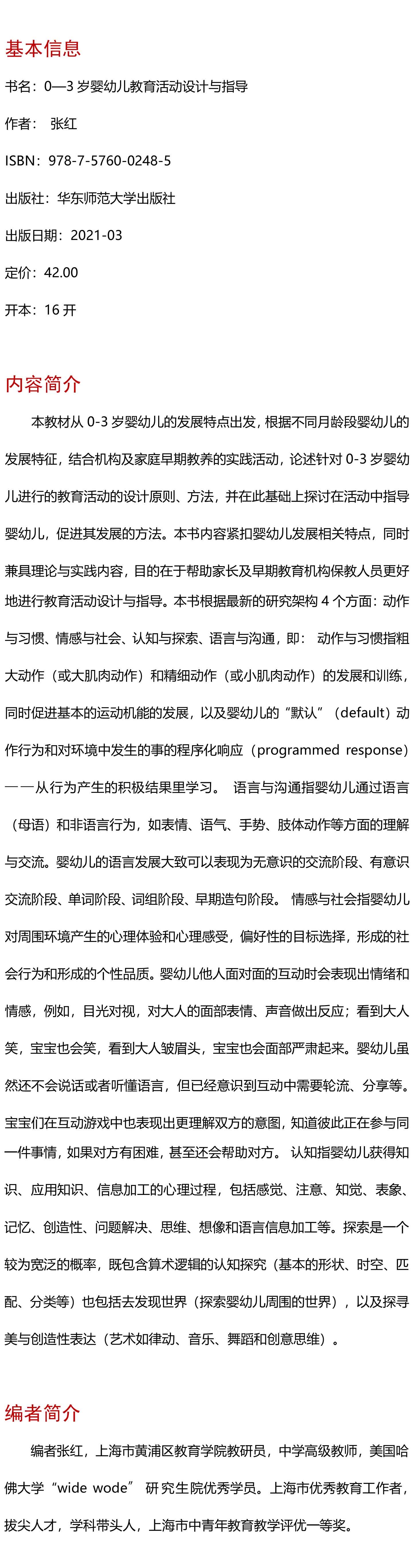 基本信息

书名：0—3 岁婴幼儿教育活动设计与指导

作者： 张红

ISBN：978-7-5760-0248-5

出版社：华东师范大学出版社

出版日期：2021-03

定价：42.00

开本：16 开

内容简介

本教材从 0-3 岁婴幼儿的发展特点出发，根据不同月龄段婴幼儿的发展特征，结合机构及家庭早期教养的实践活动，论述针对 0-3 岁婴幼儿进行的教育活动的设计原则、方法，并在此基础上探讨在活动中指导婴幼儿，促进其发展的方法。本书内容紧扣婴幼儿发展相关特点，同时兼具理论与实践内容，目的在于帮助家长及早期教育机构保教人员更好地进行教育活动设计与指导。本书根据最新的研究架构 4 个方面：动作与习惯、情感与社会、认知与探索、语言与沟通，即： 动作与习惯指粗大动作（或大肌肉动作）和精细动作（或小肌肉动作）的发展和训练，同时促进基本的运动机能的发展，以及婴幼儿的“默认”（default）动作行为和对环境中发生的事的程序化响应（programmed response）——从行为产生的积极结果里学习。 语言与沟通指婴幼儿通过语言（母语）和非语言行为，如表情、语气、手势、肢体动作等方面的理解与交流。婴幼儿的语言发展大致可以表现为无意识的交流阶段、有意识交流阶段、单词阶段、词组阶段、早期造句阶段。 情感与社会指婴幼儿对周围环境产生的心理体验和心理感受，偏好性的目标选择，形成的社会行为和形成的个性品质。婴幼儿他人面对面的互动时会表现出情绪和情感，例如，目光对视，对大人的面部表情、声音做出反应；看到大人笑，宝宝也会笑，看到大人皱眉头，宝宝也会面部严肃起来。婴幼儿虽然还不会说话或者听懂语言，但已经意识到互动中需要轮流、分享等。宝宝们在互动游戏中也表现出更理解双方的意图，知道彼此正在参与同一件事情，如果对方有困难，甚至还会帮助对方。 认知指婴幼儿获得知识、应用知识、信息加工的心理过程，包括感觉、注意、知觉、表象、记忆、创造性、问题解决、思维、想像和语言信息加工等。探索是一个较为宽泛的概率，既包含算术逻辑的认知探究（基本的形状、时空、匹配、分类等）也包括去发现世界（探索婴幼儿周围的世界），以及探寻美与创造性表达（艺术如律动、音乐、舞蹈和创意思维）。

编者简介

编者张红，上海市黄浦区教育学院教研员，中学高级教师，美国哈佛大学“wide wode” 研究生院优秀学员。上海市优秀教育工作者，拔尖人才，学科带头人，上海市中青年教育教学评优一等奖。